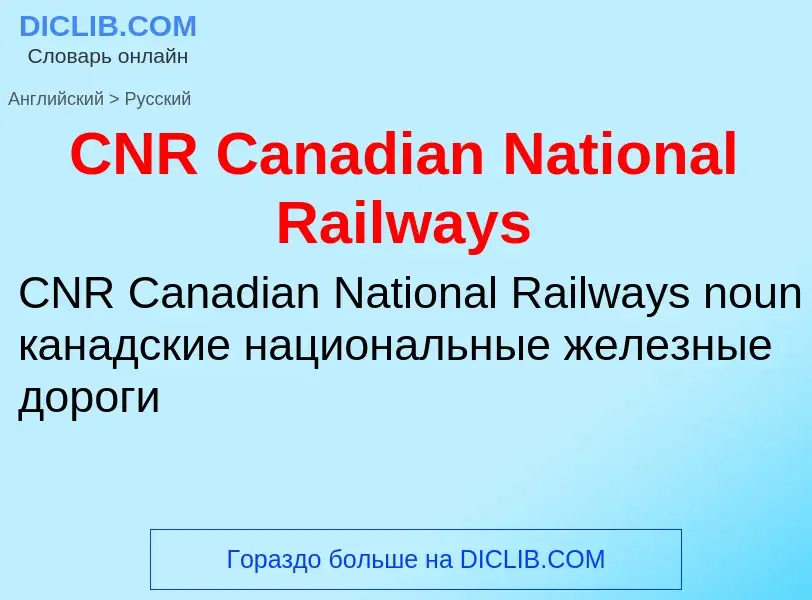 DICLIB.COM
Словарь онлайн

Английский > Русский

CNR Canadian National Railways

CNR Canadian National Railways noun канадские национальные железные дороги

Гораздо больше на DICLIB.COM